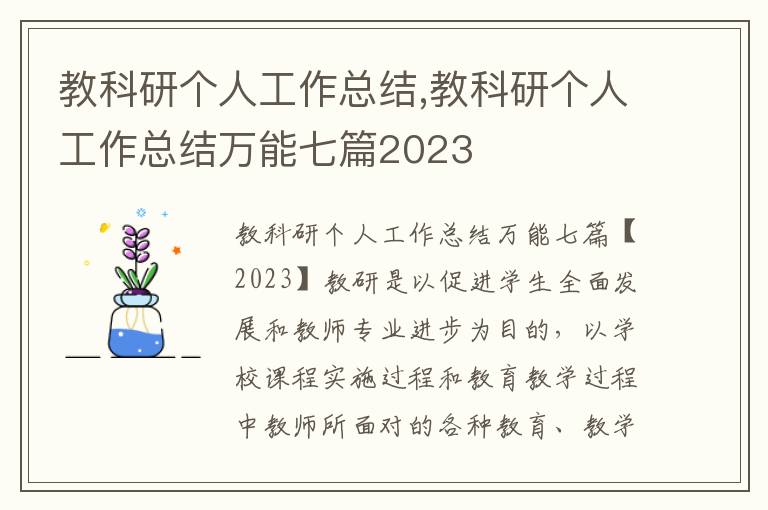 教科研个人工作总结,教科研个人工作总结万能七篇2023

教科研个人工作总结万能七篇【2023】教研是以促进学生全面发展和教师专业进步为目的，以学校课程实施过程和教育教学过程中教师所面对的各种教育、教学